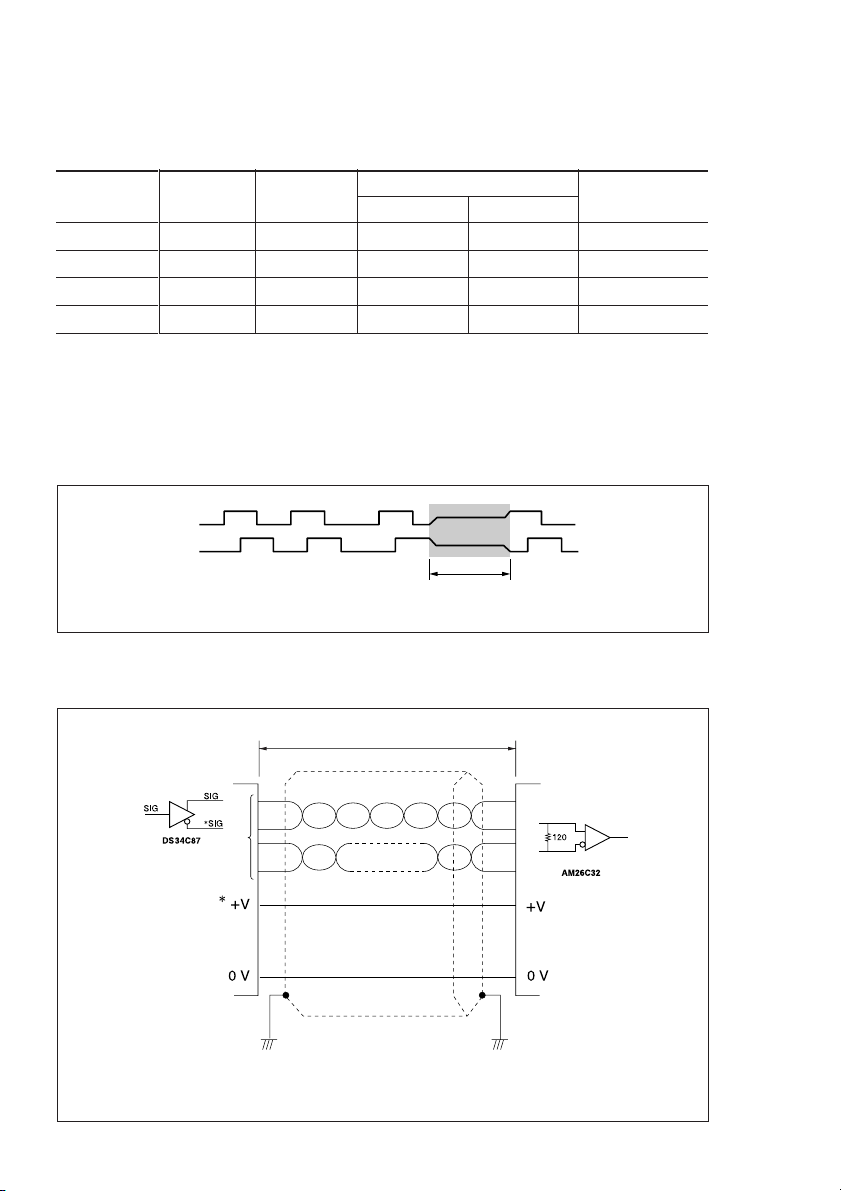 SIG
SIG
*SIG
DS34C87
120
AM26C32
* +V
+V
0 V
0 V